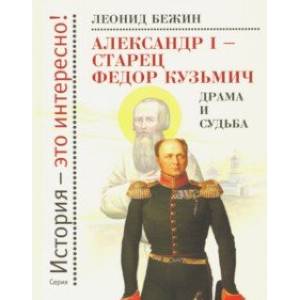 Серия
История – это интересно!

ЛЕОНИД БЕЖИН

АЛЕКСАНДР I – СТАРЕЦ ФЕДОР КУЗЬМИЧ

ДРАМА И СУДЬБА